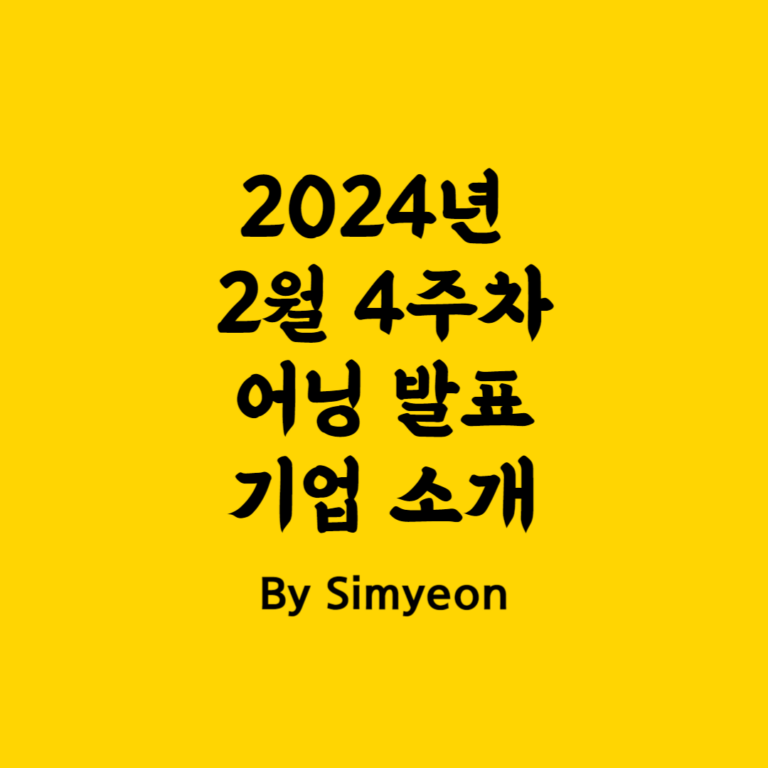 2024년
2월 4주차
어닝 발표
기업 소개

By Simyeon